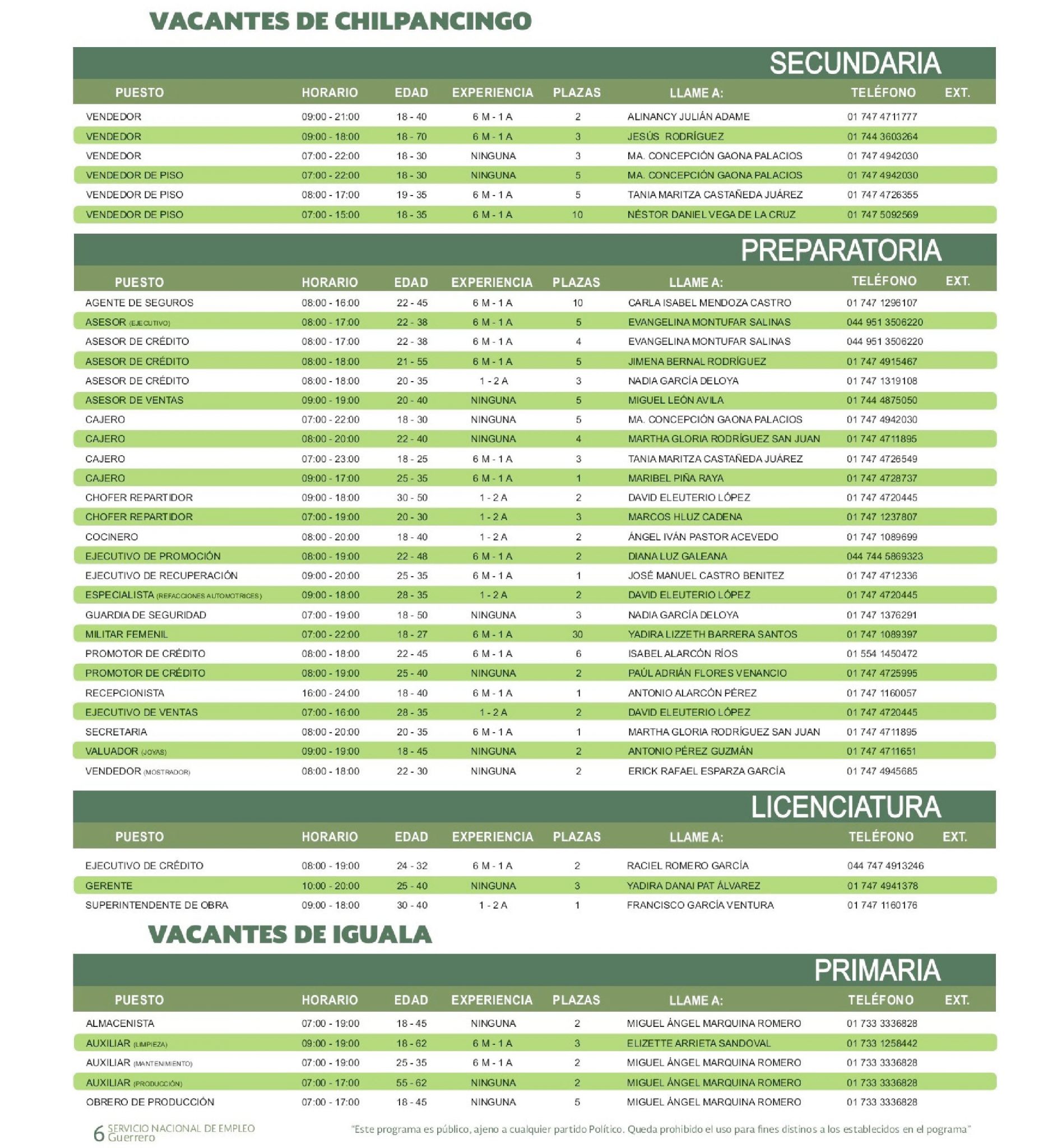 VACANTES DE CHILPANCINGO

SECUNDARIA

| PUESTO | HORARIO | EDAD | EXPERIENCIA | PLAZAS | LLAME A: | TELÉFONO | EXT. |
|---|---|---|---|---|---|---|---|
| VENDEDOR | 09:00 - 21:00 | 18 - 40 | 6 M - 1 A | 2 | ALINANCY JULIÁN ADAME | 01 747 4711777 | |
| VENDEDOR | 09:00 - 18:00 | 18 - 70 | 6 M - 1 A | 3 | JESÚS RODRÍGUEZ | 01 744 3603264 | |
| VENDEDOR | 07:00 - 22:00 | 18 - 30 | NINGUNA | 3 | MA. CONCEPCIÓN GAONA PALACIOS | 01 747 4942030 | |
| VENDEDOR DE PISO | 07:00 - 22:00 | 18 - 30 | NINGUNA | 5 | MA. CONCEPCIÓN GAONA PALACIOS | 01 747 4942030 | |
| VENDEDOR DE PISO | 08:00 - 17:00 | 19 - 35 | 6 M - 1 A | 5 | TANIA MARITZA CASTAÑEDA JUÁREZ | 01 747 4726355 | |
| VENDEDOR DE PISO | 07:00 - 15:00 | 18 - 35 | 6 M - 1 A | 10 | NÉSTOR DANIEL VEGA DE LA CRUZ | 01 747 5092569 | |

PREPARATORIA

| PUESTO | HORARIO | EDAD | EXPERIENCIA | PLAZAS | LLAME A: | TELÉFONO | EXT. |
|---|---|---|---|---|---|---|---|
| AGENTE DE SEGUROS | 08:00 - 16:00 | 22 - 45 | 6 M - 1 A | 10 | CARLA ISABEL MENDOZA CASTRO | 01 747 1296107 | |
| ASESOR (EJECUTIVO) | 08:00 - 17:00 | 22 - 38 | 6 M - 1 A | 5 | EVANGELINA MONTUFAR SALINAS | 044 951 3506220 | |
| ASESOR DE CRÉDITO | 08:00 - 17:00 | 22 - 38 | 6 M - 1 A | 4 | EVANGELINA MONTUFAR SALINAS | 044 951 3506220 | |
| ASESOR DE CRÉDITO | 08:00 - 18:00 | 21 - 55 | 6 M - 1 A | 5 | JIMENA BERNAL RODRÍGUEZ | 01 747 4915467 | |
| ASESOR DE CRÉDITO | 08:00 - 18:00 | 20 - 35 | 1 - 2 A | 3 | NADIA GARCÍA DELOYA | 01 747 1319108 | |
| ASESOR DE VENTAS | 09:00 - 19:00 | 20 - 40 | NINGUNA | 5 | MIGUEL LEÓN AVILA | 01 744 4875050 | |
| CAJERO | 07:00 - 22:00 | 18 - 30 | NINGUNA | 5 | MA. CONCEPCIÓN GAONA PALACIOS | 01 747 4942030 | |
| CAJERO | 08:00 - 20:00 | 22 - 40 | NINGUNA | 4 | MARTHA GLORIA RODRÍGUEZ SAN JUAN | 01 747 4711895 | |
| CAJERO | 07:00 - 23:00 | 18 - 25 | 6 M - 1 A | 3 | TANIA MARITZA CASTAÑEDA JUÁREZ | 01 747 4726549 | |
| CAJERO | 09:00 - 17:00 | 25 - 35 | 6 M - 1 A | 1 | MARIBEL PIÑA RAYA | 01 747 4728737 | |
| CHOFER REPARTIDOR | 09:00 - 18:00 | 30 - 50 | 1 - 2 A | 2 | DAVID ELEUTERIO LÓPEZ | 01 747 4720445 | |
| CHOFER REPARTIDOR | 07:00 - 19:00 | 20 - 30 | 1 - 2 A | 3 | MARCOS HLUZ CADENA | 01 747 1237807 | |
| COCINERO | 08:00 - 20:00 | 18 - 40 | 1 - 2 A | 2 | ÁNGEL IVÁN PASTOR ACEVEDO | 01 747 1089699 | |
| EJECUTIVO DE PROMOCIÓN | 08:00 - 19:00 | 22 - 48 | 6 M - 1 A | 2 | DIANA LUZ GALEANA | 044 744 5869323 | |
| EJECUTIVO DE RECUPERACIÓN | 09:00 - 20:00 | 25 - 35 | 6 M - 1 A | 1 | JOSÉ MANUEL CASTRO BENITEZ | 01 747 4712336 | |
| ESPECIALISTA (REFACCIONES AUTOMOTRICES) | 09:00 - 18:00 | 28 - 35 | 1 - 2 A | 2 | DAVID ELEUTERIO LÓPEZ | 01 747 4720445 | |
| GUARDIA DE SEGURIDAD | 07:00 - 19:00 | 18 - 50 | NINGUNA | 3 | NADIA GARCÍA DELOYA | 01 747 1376291 | |
| MILITAR FEMENIL | 07:00 - 22:00 | 18 - 27 | 6 M - 1 A | 30 | YADIRA LIZZETH BARRERA SANTOS | 01 747 1089397 | |
| PROMOTOR DE CRÉDITO | 08:00 - 18:00 | 22 - 45 | 6 M - 1 A | 6 | ISABEL ALARCÓN RÍOS | 01 554 1450472 | |
| PROMOTOR DE CRÉDITO | 08:00 - 19:00 | 25 - 40 | NINGUNA | 2 | PAÚL ADRIÁN FLORES VENANCIO | 01 747 4725995 | |
| RECEPCIONISTA | 16:00 - 24:00 | 18 - 40 | 6 M - 1 A | 1 | ANTONIO ALARCÓN PÉREZ | 01 747 1160057 | |
| EJECUTIVO DE VENTAS | 07:00 - 16:00 | 28 - 35 | 1 - 2 A | 2 | DAVID ELEUTERIO LÓPEZ | 01 747 4720445 | |
| SECRETARIA | 08:00 - 20:00 | 20 - 35 | 6 M - 1 A | 1 | MARTHA GLORIA RODRÍGUEZ SAN JUAN | 01 747 4711895 | |
| VALUADOR (JOYAS) | 09:00 - 19:00 | 18 - 45 | NINGUNA | 2 | ANTONIO PÉREZ GUZMÁN | 01 747 4711651 | |
| VENDEDOR (MOSTRADOR) | 08:00 - 18:00 | 22 - 30 | NINGUNA | 2 | ERICK RAFAEL ESPARZA GARCÍA | 01 747 4945685 | |

LICENCIATURA

| PUESTO | HORARIO | EDAD | EXPERIENCIA | PLAZAS | LLAME A: | TELÉFONO | EXT. |
|---|---|---|---|---|---|---|---|
| EJECUTIVO DE CRÉDITO | 08:00 - 19:00 | 24 - 32 | 6 M - 1 A | 2 | RACIEL ROMERO GARCÍA | 044 747 4913246 | |
| GERENTE | 10:00 - 20:00 | 25 - 40 | NINGUNA | 3 | YADIRA DANAI PAT ÁLVAREZ | 01 747 4941378 | |
| SUPERINTENDENTE DE OBRA | 09:00 - 18:00 | 30 - 40 | 1 - 2 A | 1 | FRANCISCO GARCÍA VENTURA | 01 747 1160176 | |

VACANTES DE IGUALA

PRIMARIA

| PUESTO | HORARIO | EDAD | EXPERIENCIA | PLAZAS | LLAME A: | TELÉFONO | EXT. |
|---|---|---|---|---|---|---|---|
| ALMACENISTA | 07:00 - 19:00 | 18 - 45 | NINGUNA | 2 | MIGUEL ÁNGEL MARQUINA ROMERO | 01 733 3336828 | |
| AUXILIAR (LIMPIEZA) | 09:00 - 19:00 | 18 - 62 | 6 M - 1 A | 3 | ELIZETTE ARRIETA SANDOVAL | 01 733 1258442 | |
| AUXILIAR (MANTENIMIENTO) | 07:00 - 19:00 | 25 - 35 | 6 M - 1 A | 2 | MIGUEL ÁNGEL MARQUINA ROMERO | 01 733 3336828 | |
| AUXILIAR (PRODUCCIÓN) | 07:00 - 17:00 | 55 - 62 | NINGUNA | 2 | MIGUEL ÁNGEL MARQUINA ROMERO | 01 733 3336828 | |
| OBRERO DE PRODUCCIÓN | 07:00 - 17:00 | 18 - 45 | NINGUNA | 5 | MIGUEL ÁNGEL MARQUINA ROMERO | 01 733 3336828 | |

6 SERVICIO NACIONAL DE EMPLEO Guerrero

"Este programa es público, ajeno a cualquier partido Político. Queda prohibido el uso para fines distinos a los establecidos en el pograma"